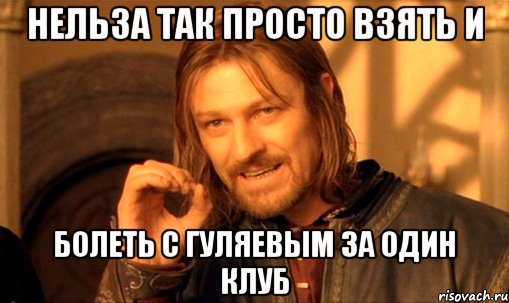 НЕЛЬЗА ТАК ПРОСТО ВЗЯТЬ И

БОЛЕТЬ С ГУЛЯЕВЫМ ЗА ОДИН КЛУБ

risovach.ru